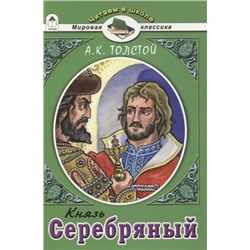 Читаем в школе
Мировая классика
А.К. ТОЛСТОЙ
Князь
Серебряный